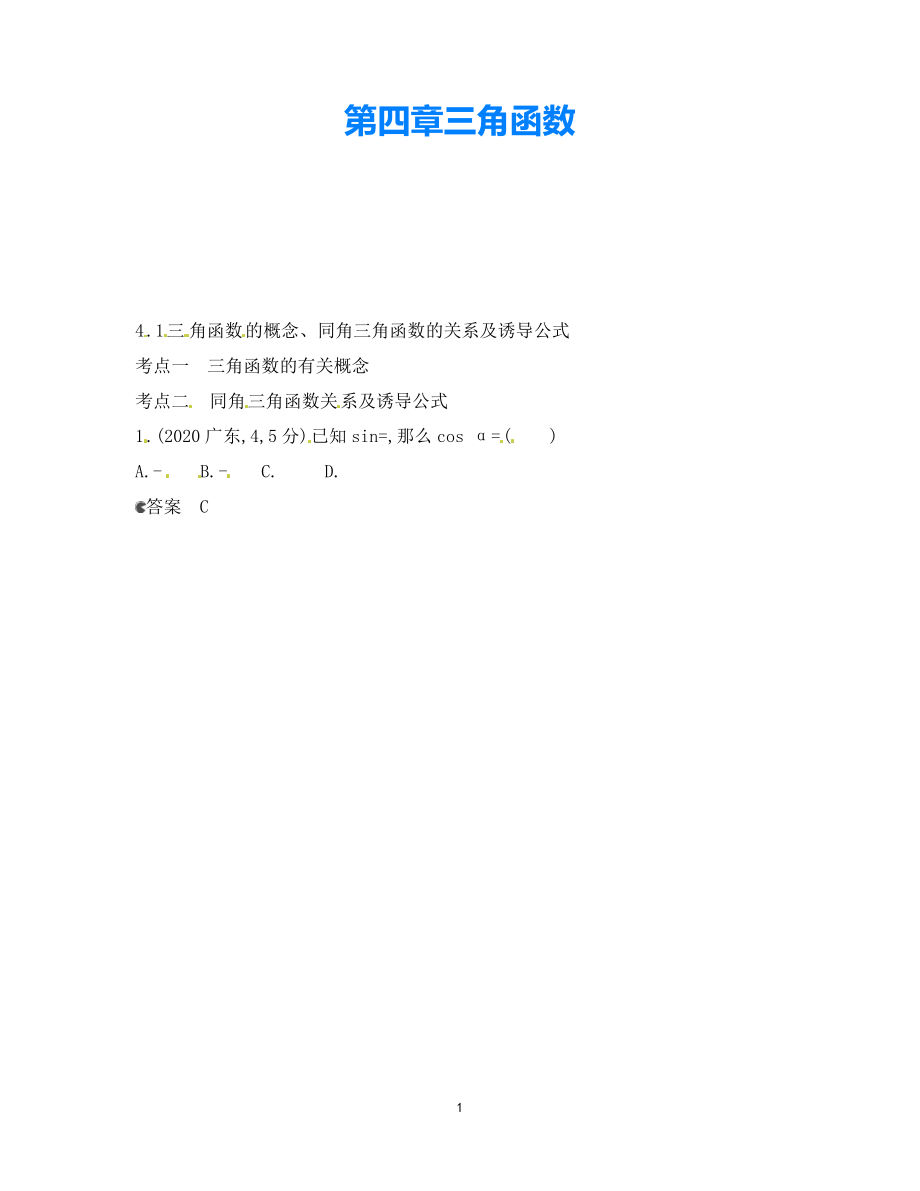 第四章三角函数

4.1三角函数的概念、同角三角函数的关系及诱导公式

考点一　三角函数的有关概念

考点二　同角三角函数关系及诱导公式

1.(2020广东,4,5分)已知 sin=,那么 cos α=(　　)

A.-　B.-　C.　D.

答案　C

1